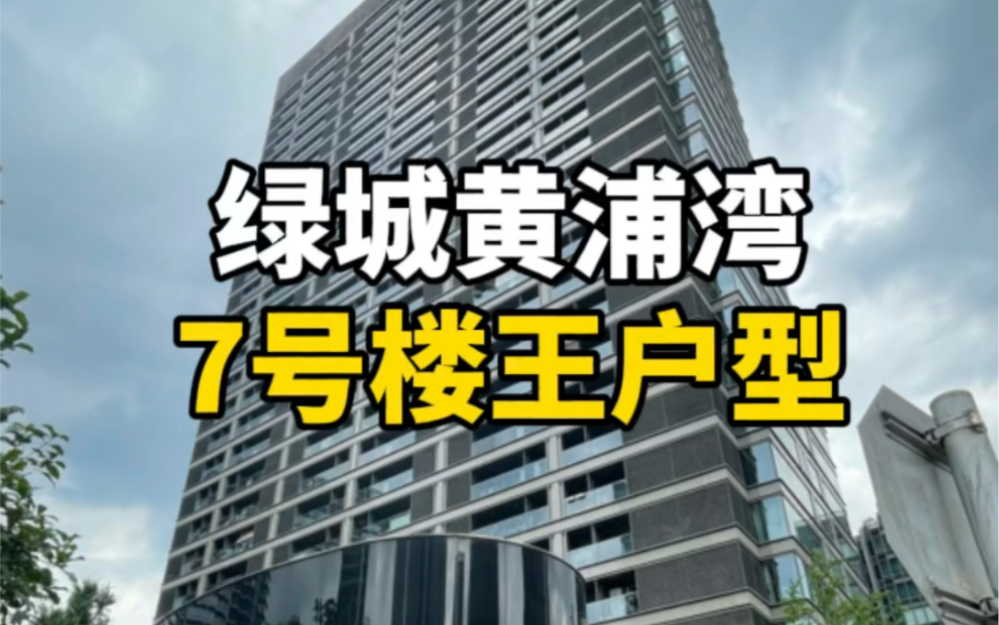 绿城黄浦湾
7号楼王户型